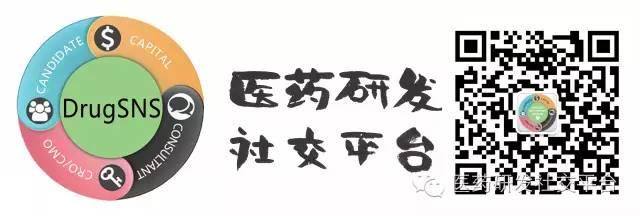 CANDIDATE
CAPITAL
DrugSNS
CONSULTANT
CRO/CMO

医药研发
社交平台

医药研发社交平台